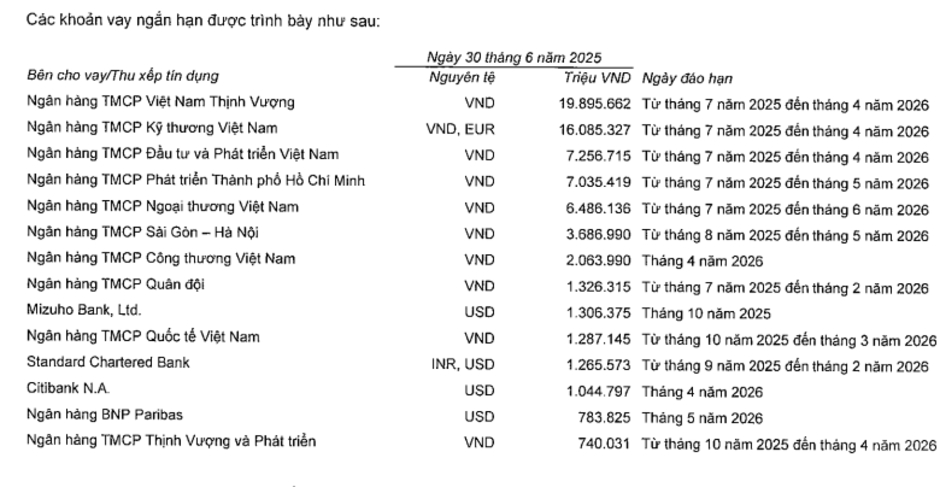 Các khoản vay ngắn hạn được trình bày như sau:

| | Ngày 30 tháng 6 năm 2025 | | |
|---|---|---|---|
| Bên cho vay/Thu xếp tín dụng | Nguyên tệ | Triệu VND | Ngày đáo hạn |
| Ngân hàng TMCP Việt Nam Thịnh Vượng | VND | 19.895.662 | Từ tháng 7 năm 2025 đến tháng 4 năm 2026 |
| Ngân hàng TMCP Kỹ thương Việt Nam | VND, EUR | 16.085.327 | Từ tháng 7 năm 2025 đến tháng 4 năm 2026 |
| Ngân hàng TMCP Đầu tư và Phát triển Việt Nam | VND | 7.256.715 | Từ tháng 7 năm 2025 đến tháng 4 năm 2026 |
| Ngân hàng TMCP Phát triển Thành phố Hồ Chí Minh | VND | 7.035.419 | Từ tháng 7 năm 2025 đến tháng 5 năm 2026 |
| Ngân hàng TMCP Ngoại thương Việt Nam | VND | 6.486.136 | Từ tháng 7 năm 2025 đến tháng 6 năm 2026 |
| Ngân hàng TMCP Sài Gòn – Hà Nội | VND | 3.686.990 | Từ tháng 8 năm 2025 đến tháng 5 năm 2026 |
| Ngân hàng TMCP Công thương Việt Nam | VND | 2.063.990 | Tháng 4 năm 2026 |
| Ngân hàng TMCP Quân đội | VND | 1.326.315 | Từ tháng 7 năm 2025 đến tháng 2 năm 2026 |
| Mizuho Bank, Ltd. | USD | 1.306.375 | Tháng 10 năm 2025 |
| Ngân hàng TMCP Quốc tế Việt Nam | VND | 1.287.145 | Từ tháng 10 năm 2025 đến tháng 3 năm 2026 |
| Standard Chartered Bank | INR, USD | 1.265.573 | Từ tháng 9 năm 2025 đến tháng 2 năm 2026 |
| Citibank N.A. | USD | 1.044.797 | Tháng 4 năm 2026 |
| Ngân hàng BNP Paribas | USD | 783.825 | Tháng 5 năm 2026 |
| Ngân hàng TMCP Thịnh Vượng và Phát triển | VND | 740.031 | Từ tháng 10 năm 2025 đến tháng 4 năm 2026 |